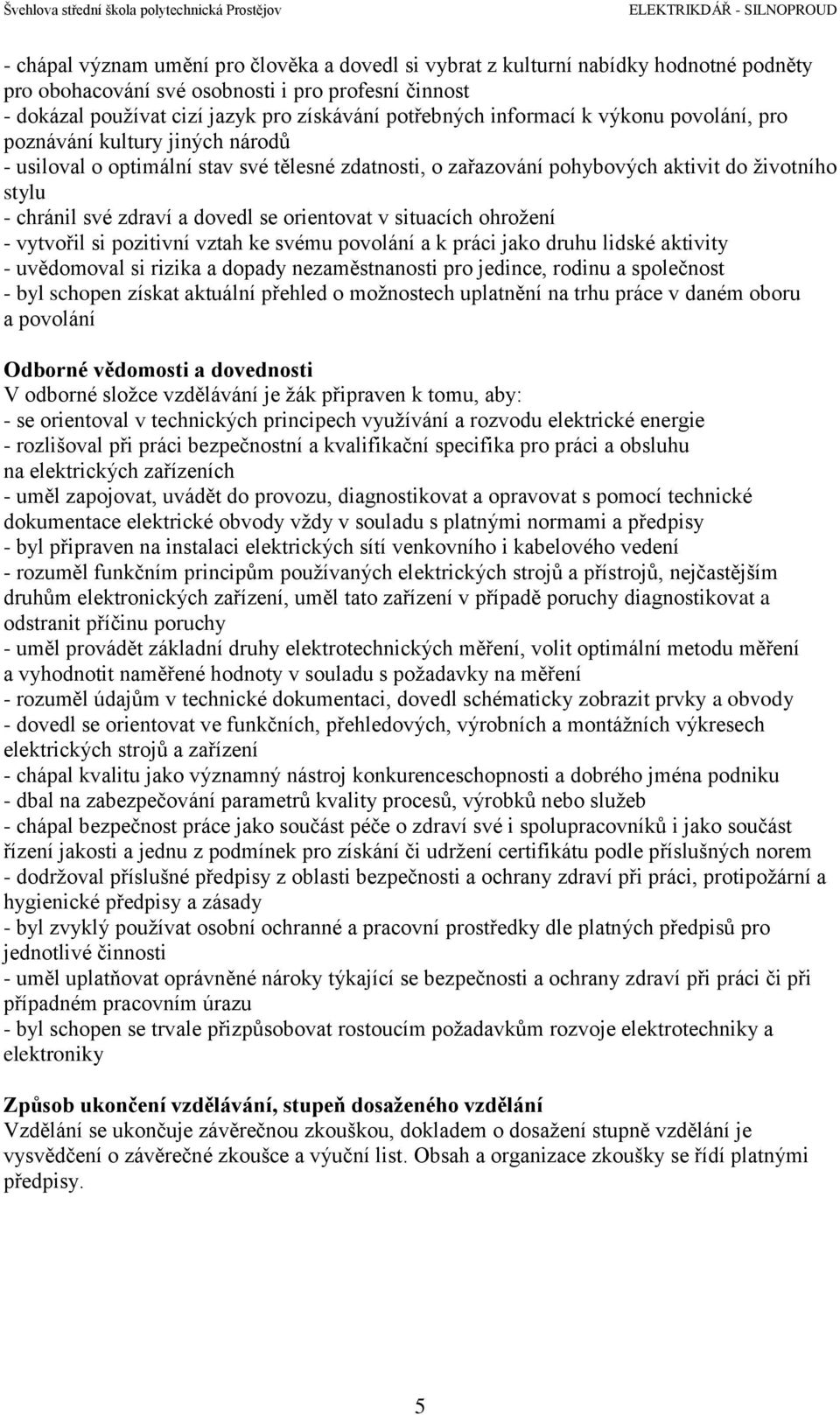 Švehlova střední škola polytechnická Prostějov ELEKTRIKDÁŘ - SILNOPROUD

- chápal význam umění pro člověka a dovedl si vybrat z kulturní nabídky hodnotné podněty pro obohacování své osobnosti i pro profesní činnost
- dokázal používat cizí jazyk pro získávání potřebných informací k výkonu povolání, pro poznávání kultury jiných národů
- usiloval o optimální stav své tělesné zdatnosti, o zařazování pohybových aktivit do životního stylu
- chránil své zdraví a dovedl se orientovat v situacích ohrožení
- vytvořil si pozitivní vztah ke svému povolání a k práci jako druhu lidské aktivity
- uvědomoval si rizika a dopady nezaměstnanosti pro jedince, rodinu a společnost
- byl schopen získat aktuální přehled o možnostech uplatnění na trhu práce v daném oboru a povolání

Odborné vědomosti a dovednosti
V odborné složce vzdělávání je žák připraven k tomu, aby:
- se orientoval v technických principech využívání a rozvodu elektrické energie
- rozlišoval při práci bezpečnostní a kvalifikační specifika pro práci a obsluhu na elektrických zařízeních
- uměl zapojovat, uvádět do provozu, diagnostikovat a opravovat s pomocí technické dokumentace elektrické obvody vždy v souladu s platnými normami a předpisy
- byl připraven na instalaci elektrických sítí venkovního i kabelového vedení
- rozuměl funkčním principům používaných elektrických strojů a přístrojů, nejčastějším druhům elektronických zařízení, uměl tato zařízení v případě poruchy diagnostikovat a odstranit příčinu poruchy
- uměl provádět základní druhy elektrotechnických měření, volit optimální metodu měření a vyhodnotit naměřené hodnoty v souladu s požadavky na měření
- rozuměl údajům v technické dokumentaci, dovedl schématicky zobrazit prvky a obvody
- dovedl se orientovat ve funkčních, přehledových, výrobních a montážních výkresech elektrických strojů a zařízení
- chápal kvalitu jako významný nástroj konkurenceschopnosti a dobrého jména podniku
- dbal na zabezpečování parametrů kvality procesů, výrobků nebo služeb
- chápal bezpečnost práce jako součást péče o zdraví své i spolupracovníků i jako součást řízení jakosti a jednu z podmínek pro získání či udržení certifikátu podle příslušných norem
- dodržoval příslušné předpisy z oblasti bezpečnosti a ochrany zdraví při práci, protipožární a hygienické předpisy a zásady
- byl zvyklý používat osobní ochranné a pracovní prostředky dle platných předpisů pro jednotlivé činnosti
- uměl uplatňovat oprávněné nároky týkající se bezpečnosti a ochrany zdraví při práci či při případném pracovním úrazu
- byl schopen se trvale přizpůsobovat rostoucím požadavkům rozvoje elektrotechniky a elektroniky

Způsob ukončení vzdělávání, stupeň dosaženého vzdělání
Vzdělání se ukončuje závěrečnou zkouškou, dokladem o dosažení stupně vzdělání je vysvědčení o závěrečné zkoušce a výuční list. Obsah a organizace zkoušky se řídí platnými předpisy.

5